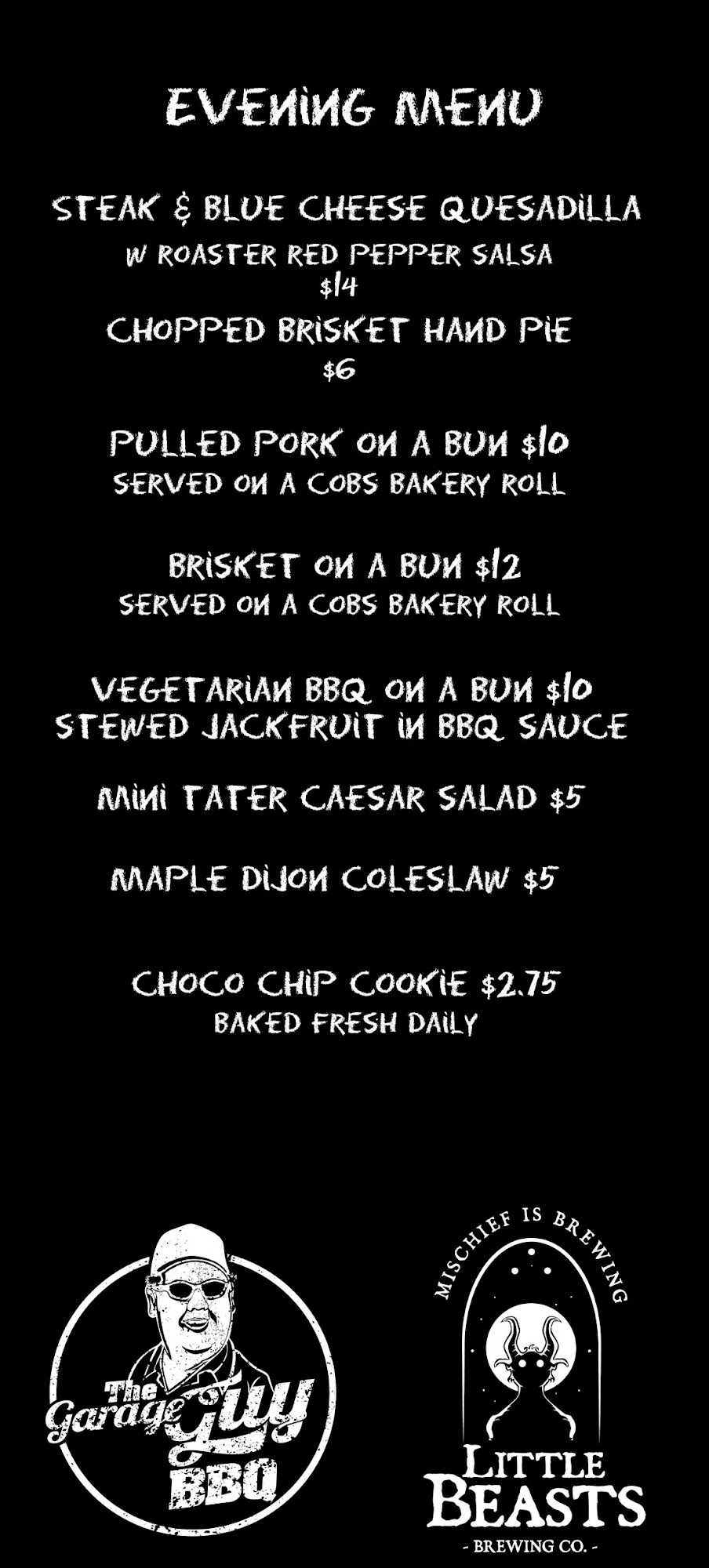 EVENING MENU

STEAK & BLUE CHEESE QUESADILLA
W ROASTER RED PEPPER SALSA
$14

CHOPPED BRISKET HAND PIE
$6

PULLED PORK ON A BUN $10
SERVED ON A COBS BAKERY ROLL

BRISKET ON A BUN $12
SERVED ON A COBS BAKERY ROLL

VEGETARIAN BBQ ON A BUN $10
STEWED JACKFRUIT IN BBQ SAUCE

MINI TATER CAESAR SALAD $5

MAPLE DIJON COLESLAW $5

CHOCO CHIP COOKIE $2.75
BAKED FRESH DAILY

The Garage Guy BBQ

MISCHIEF IS BREWING
LITTLE BEASTS
- BREWING CO. -